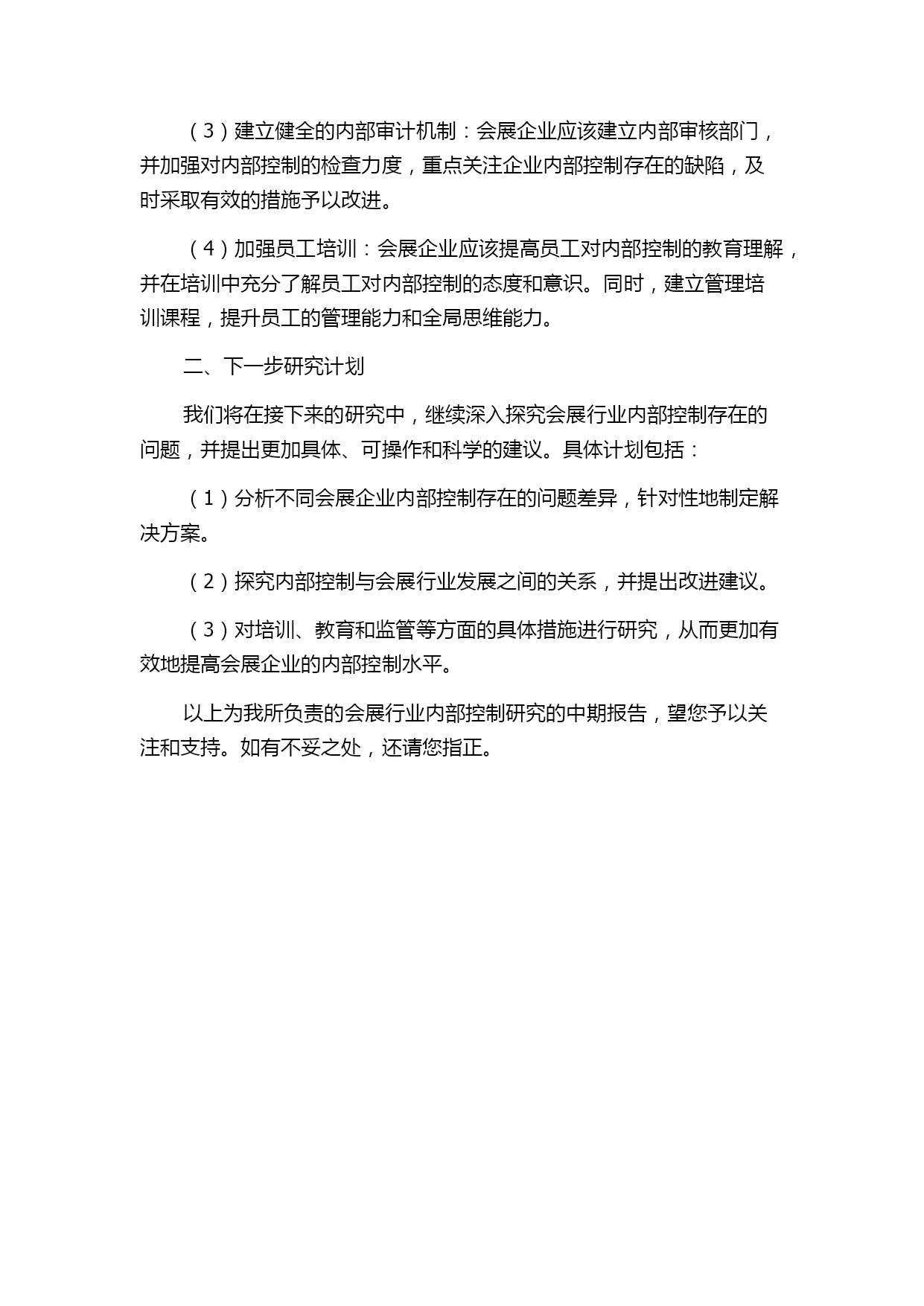 （3）建立健全的内部审计机制：会展企业应该建立内部审核部门，并加强对内部控制的检查力度，重点关注企业内部控制存在的缺陷，及时采取有效的措施予以改进。

（4）加强员工培训：会展企业应该提高员工对内部控制的教育理解，并在培训中充分了解员工对内部控制的态度和意识。同时，建立管理培训课程，提升员工的管理能力和全局思维能力。

二、下一步研究计划

我们将在接下来的研究中，继续深入探究会展行业内部控制存在的问题，并提出更加具体、可操作和科学的建议。具体计划包括：

（1）分析不同会展企业内部控制存在的问题差异，针对性地制定解决方案。

（2）探究内部控制与会展行业发展之间的关系，并提出改进建议。

（3）对培训、教育和监管等方面的具体措施进行研究，从而更加有效地提高会展企业的内部控制水平。

以上为我所负责的会展行业内部控制研究的中期报告，望您予以关注和支持。如有不妥之处，还请您指正。